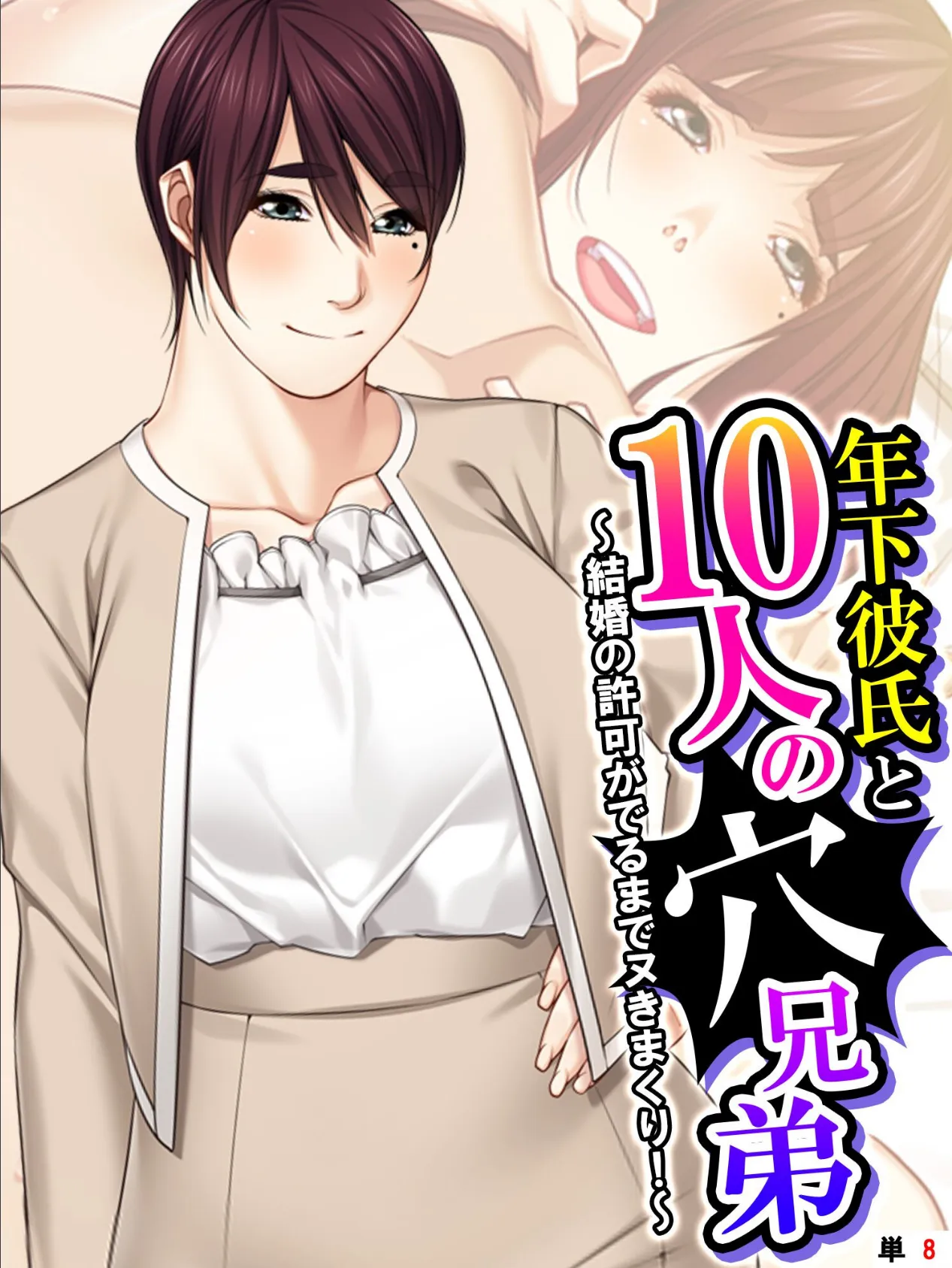 年下彼氏と10人の穴兄弟

～結婚の許可がでるまでヌきまくり！～

単 8